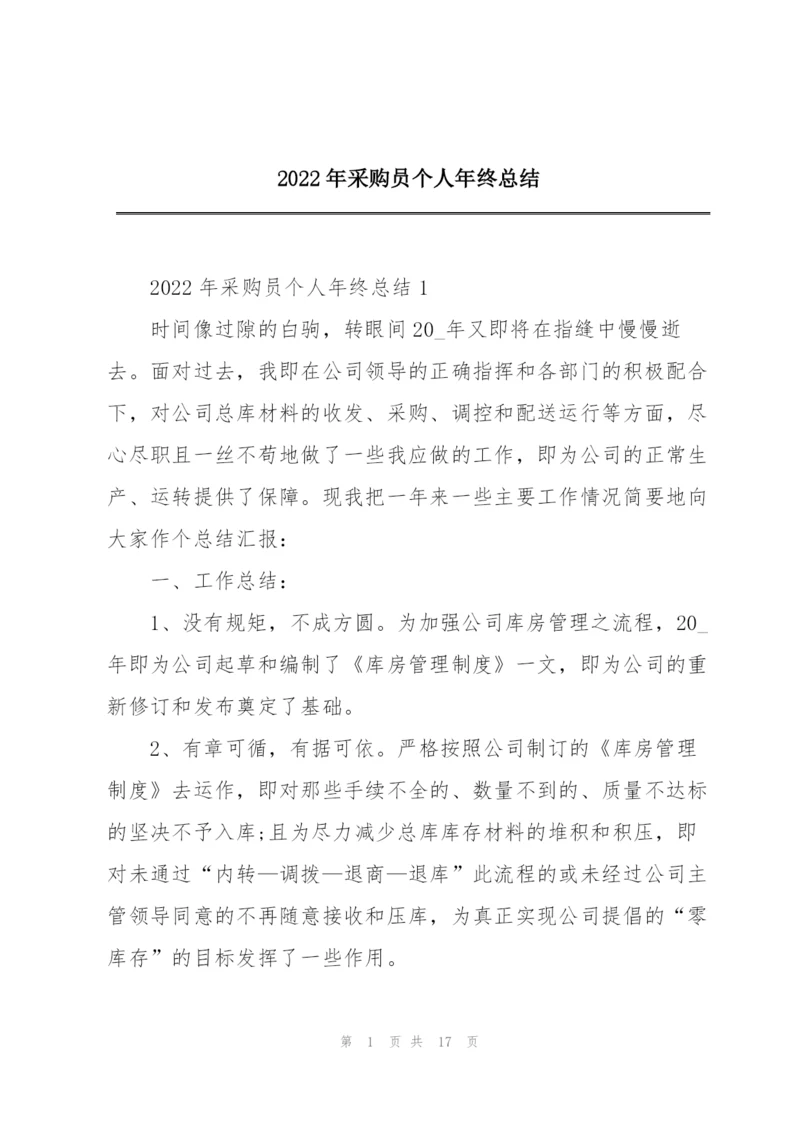 2022年采购员个人年终总结

2022年采购员个人年终总结1

时间像过隙的白驹，转眼间20_年又即将在指缝中慢慢逝去。面对过去，我即在公司领导的正确指挥和各部门的积极配合下，对公司总库材料的收发、采购、调控和配送运行等方面，尽心尽职且一丝不苟地做了一些我应做的工作，即为公司的正常生产、运转提供了保障。现我把一年来一些主要工作情况简要地向大家作个总结汇报：

一、工作总结：

1、没有规矩，不成方圆。为加强公司库房管理之流程，20_年即为公司起草和编制了《库房管理制度》一文，即为公司的重新修订和发布奠定了基础。

2、有章可循，有据可依。严格按照公司制订的《库房管理制度》去运作，即对那些手续不全的、数量不到的、质量不达标的坚决不予入库;且为尽力减少总库库存材料的堆积和积压，即对未通过“内转—调拨—退商—退库”此流程的或未经过公司主管领导同意的不再随意接收和压库，为真正实现公司提倡的“零库存”的目标发挥了一些作用。

第 1 页 共 17 页